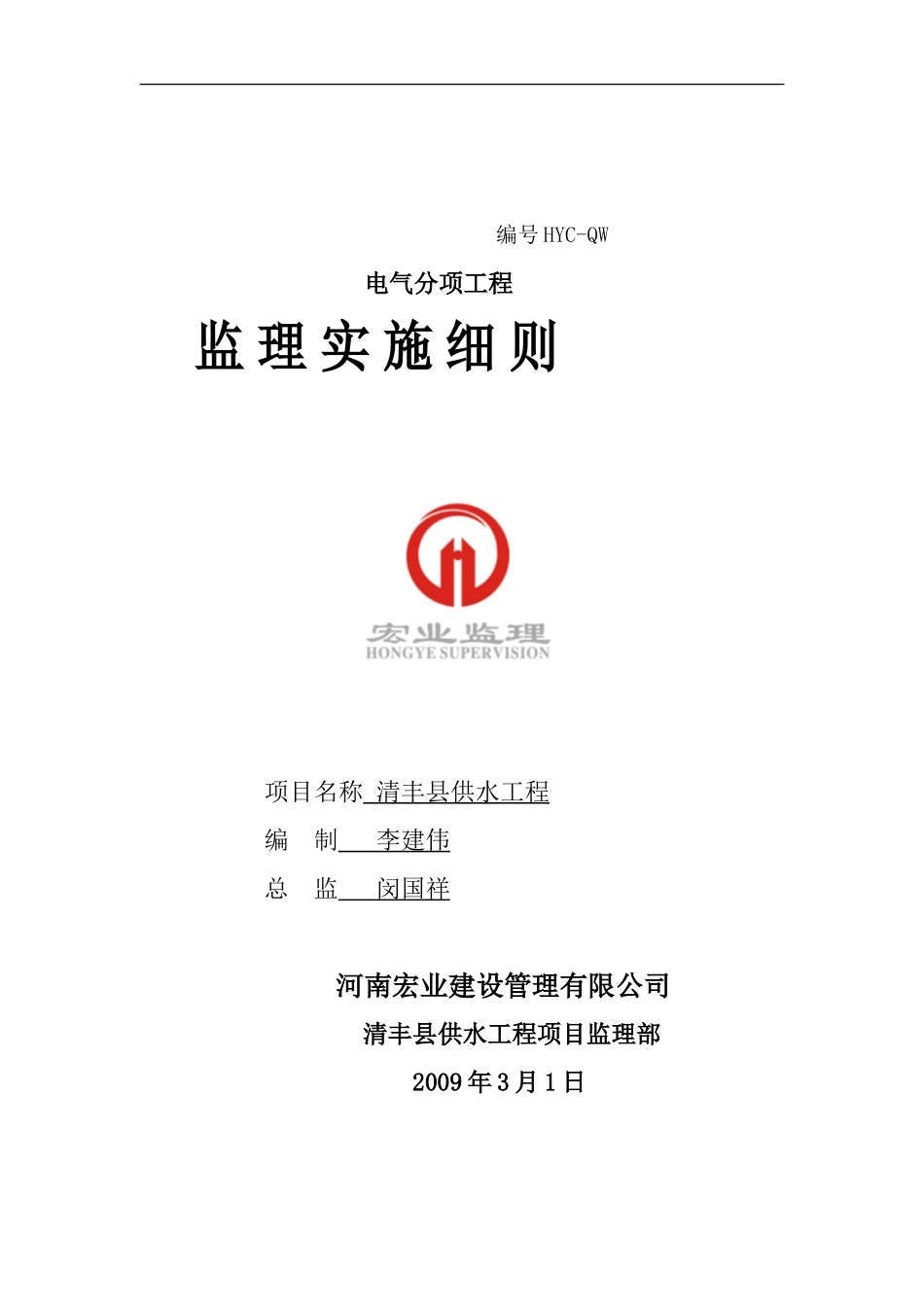 编号 HYC-QW

电气分项工程

监理实施细则

宏业监理
HONGYE SUPERVISION

项目名称 清丰县供水工程

编 制 李建伟

总 监 闵国祥

河南宏业建设管理有限公司

清丰县供水工程项目监理部

2009 年 3 月 1 日